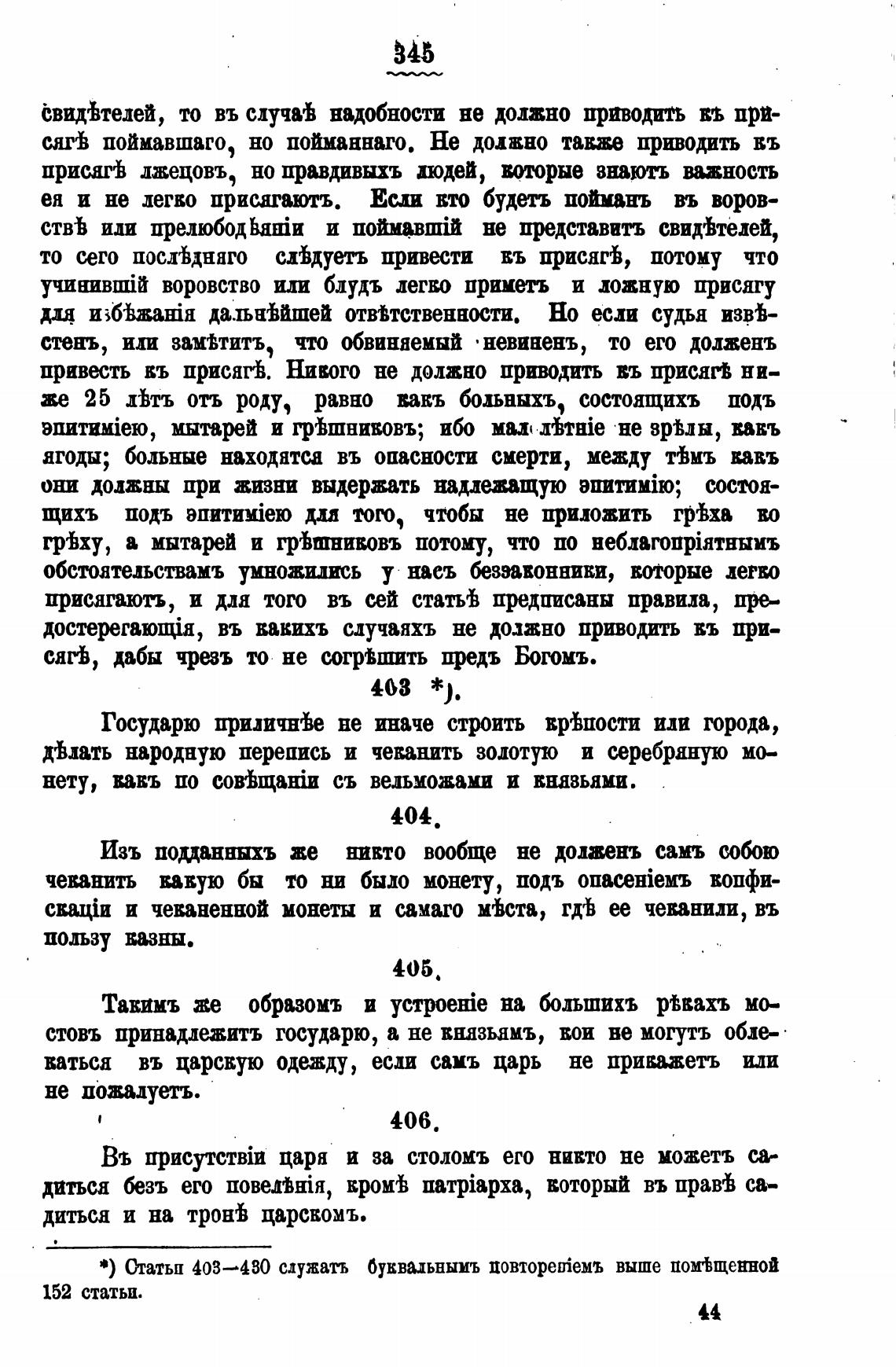 345

свидѣтелей, то въ случаѣ надобности не должно приводить къ присягѣ поймавшаго, но пойманнаго. Не должно также приводить къ присягѣ лжецовъ, но правдивыхъ людей, которые знаютъ важность ея и не легко присягаютъ. Если кто будетъ пойманъ въ воровствѣ или прелюбодѣяніи и поймавшій не представитъ свидѣтелей, то сего послѣдняго слѣдуетъ привести къ присягѣ, потому что учинившій воровство или блудъ легко приметъ и ложную присягу для избѣжанія дальнѣйшей отвѣтственности. Но если судья извѣстенъ, или замѣтитъ, что обвиняемый невиненъ, то его долженъ привесть къ присягѣ. Никого не должно приводить къ присягѣ ниже 25 лѣтъ отъ роду, равно какъ больныхъ, состоящихъ подъ эпитиміею, мытарей и грѣшниковъ; ибо малолѣтніе не зрѣлы, какъ ягоды; больные находятся въ опасности смерти, между тѣмъ какъ они должны при жизни выдержать надлежащую эпитимію; состоящихъ подъ эпитиміею для того, чтобы не приложить грѣха ко грѣху, а мытарей и грѣшниковъ потому, что по неблагопріятнымъ обстоятельствамъ умножились у насъ беззаконники, которые легко присягаютъ, и для того въ сей статьѣ предписаны правила, предостерегающія, въ какихъ случаяхъ не должно приводить къ присягѣ, дабы чрезъ то не согрѣшить предъ Богомъ.

403 *).

Государю приличнѣе не иначе строить крѣпости или города, дѣлать народную перепись и чеканить золотую и серебряную монету, какъ по совѣщаніи съ вельможами и князьями.

404.

Изъ подданныхъ же никто вообще не долженъ самъ собою чеканить какую бы то ни было монету, подъ опасеніемъ конфискаціи и чеканенной монеты и самаго мѣста, гдѣ ее чеканили, въ пользу казны.

405.

Такимъ же образомъ и устроеніе на большихъ рѣкахъ мостовъ принадлежитъ государю, а не князьямъ, кои не могутъ облекаться въ царскую одежду, если самъ царь не прикажетъ или не пожалуетъ.

406.

Въ присутствіи царя и за столомъ его никто не можетъ садиться безъ его повелѣнія, кромѣ патріарха, который въ правѣ садиться и на тронѣ царскомъ.

*) Статьи 403—430 служатъ буквальнымъ повтореніемъ выше помѣщенной 152 статьи.

44